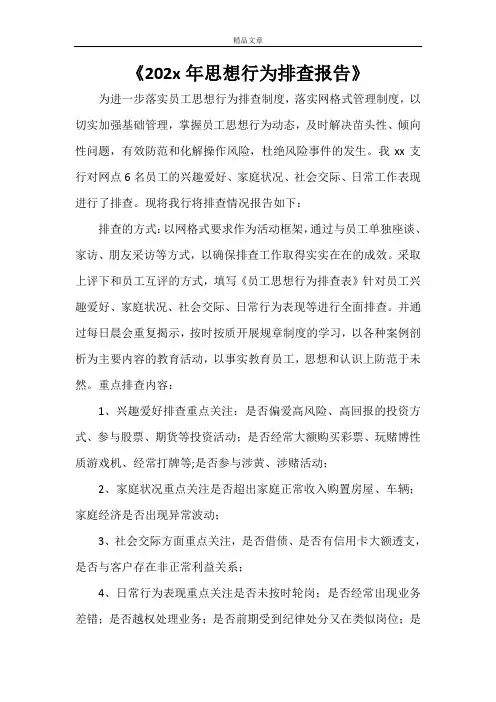 精品文章

《202x 年思想行为排查报告》

为进一步落实员工思想行为排查制度，落实网格式管理制度，以切实加强基础管理，掌握员工思想行为动态，及时解决苗头性、倾向性问题，有效防范和化解操作风险，杜绝风险事件的发生。我 xx 支行对网点 6 名员工的兴趣爱好、家庭状况、社会交际、日常工作表现进行了排查。现将我行将排查情况报告如下：

排查的方式：以网格式要求作为活动框架，通过与员工单独座谈、家访、朋友采访等方式，以确保排查工作取得实实在在的成效。采取上评下和员工互评的方式，填写《员工思想行为排查表》针对员工兴趣爱好、家庭状况、社会交际、日常行为表现等进行全面排查。并通过每日晨会重复揭示，按时按质开展规章制度的学习，以各种案例剖析为主要内容的教育活动，以事实教育员工，思想和认识上防范于未然。重点排查内容：

1、兴趣爱好排查重点关注：是否偏爱高风险、高回报的投资方式、参与股票、期货等投资活动；是否经常大额购买彩票、玩赌博性质游戏机、经常打牌等;是否参与涉黄、涉赌活动；

2、家庭状况重点关注是否超出家庭正常收入购置房屋、车辆；家庭经济是否出现异常波动；

3、社会交际方面重点关注，是否借债、是否有信用卡大额透支，是否与客户存在非正常利益关系；

4、日常行为表现重点关注是否未按时轮岗；是否经常出现业务差错；是否越权处理业务；是否前期受到纪律处分又在类似岗位；是